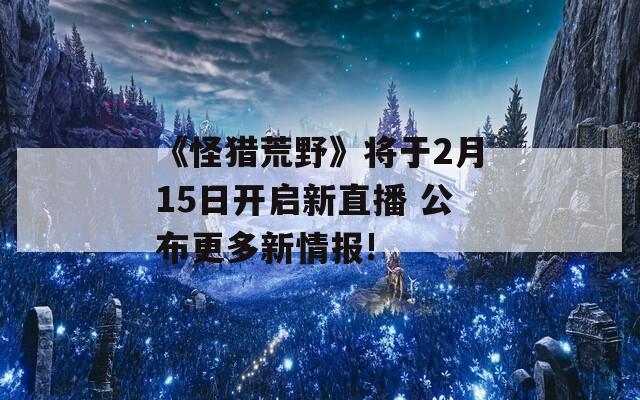 《怪猎荒野》将于2月15日开启新直播 公布更多新情报!